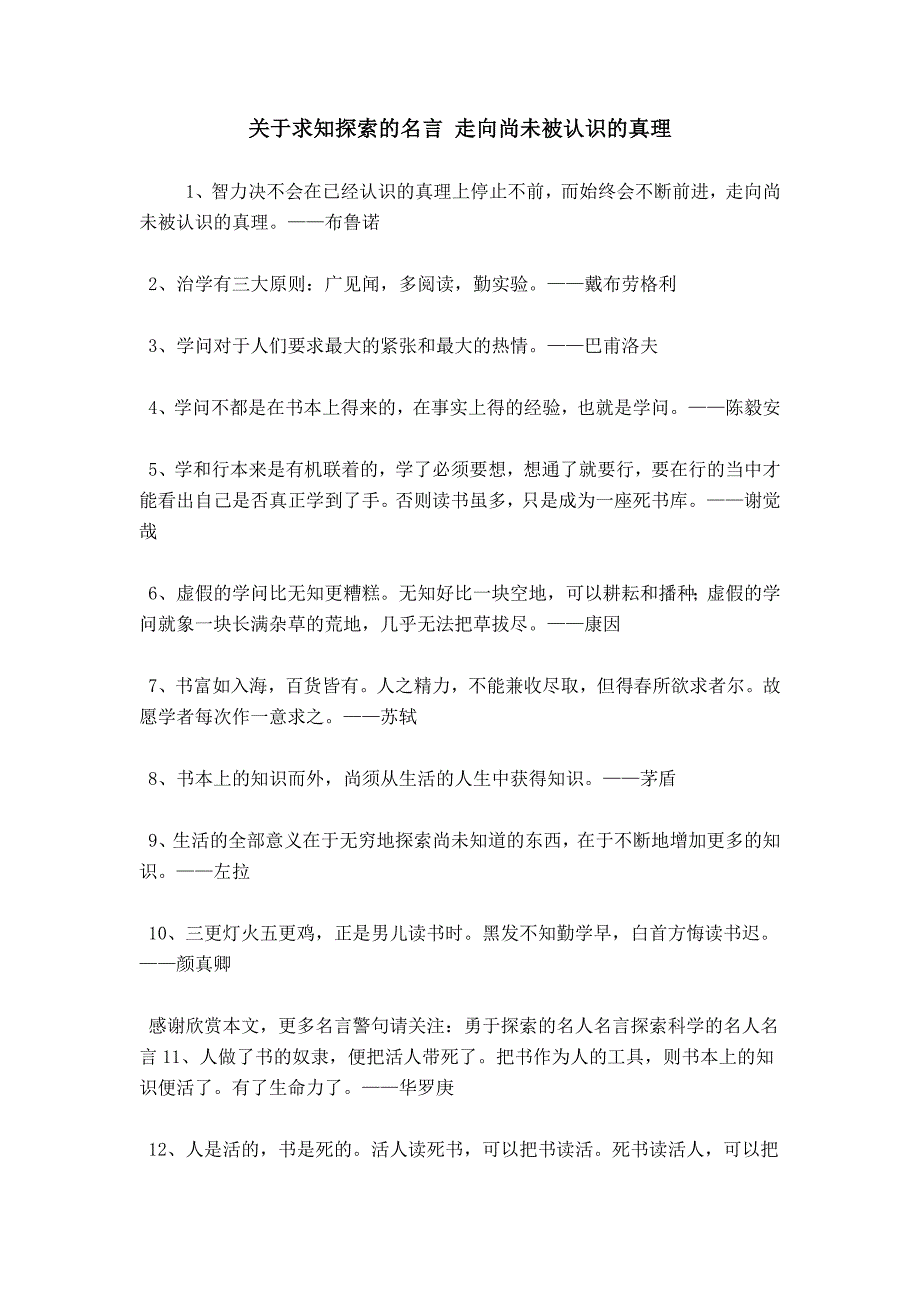 关于求知探索的名言 走向尚未被认识的真理

1、智力决不会在已经认识的真理上停止不前，而始终会不断前进，走向尚未被认识的真理。——布鲁诺

2、治学有三大原则：广见闻，多阅读，勤实验。——戴布劳格利

3、学问对于人们要求最大的紧张和最大的热情。——巴甫洛夫

4、学问不都是在书本上得来的，在事实上得的经验，也就是学问。——陈毅安

5、学和行本来是有机联着的，学了必须要想，想通了就要行，要在行的当中才能看出自己是否真正学到了手。否则读书虽多，只是成为一座死书库。——谢觉哉

6、虚假的学问比无知更糟糕。无知好比一块空地，可以耕耘和播种；虚假的学问就象一块长满杂草的荒地，几乎无法把草拔尽。——康因

7、书富如入海，百货皆有。人之精力，不能兼收尽取，但得春所欲求者尔。故愿学者每次作一意求之。——苏轼

8、书本上的知识而外，尚须从生活的人生中获得知识。——茅盾

9、生活的全部意义在于无穷地探索尚未知道的东西，在于不断地增加更多的知识。——左拉

10、三更灯火五更鸡，正是男儿读书时。黑发不知勤学早，白首方悔读书迟。——颜真卿

感谢欣赏本文，更多名言警句请关注：勇于探索的名人名言探索科学的名人名言 11、人做了书的奴隶，便把活人带死了。把书作为人的工具，则书本上的知识便活了。有了生命力了。——华罗庚

12、人是活的，书是死的。活人读死书，可以把书读活。死书读活人，可以把